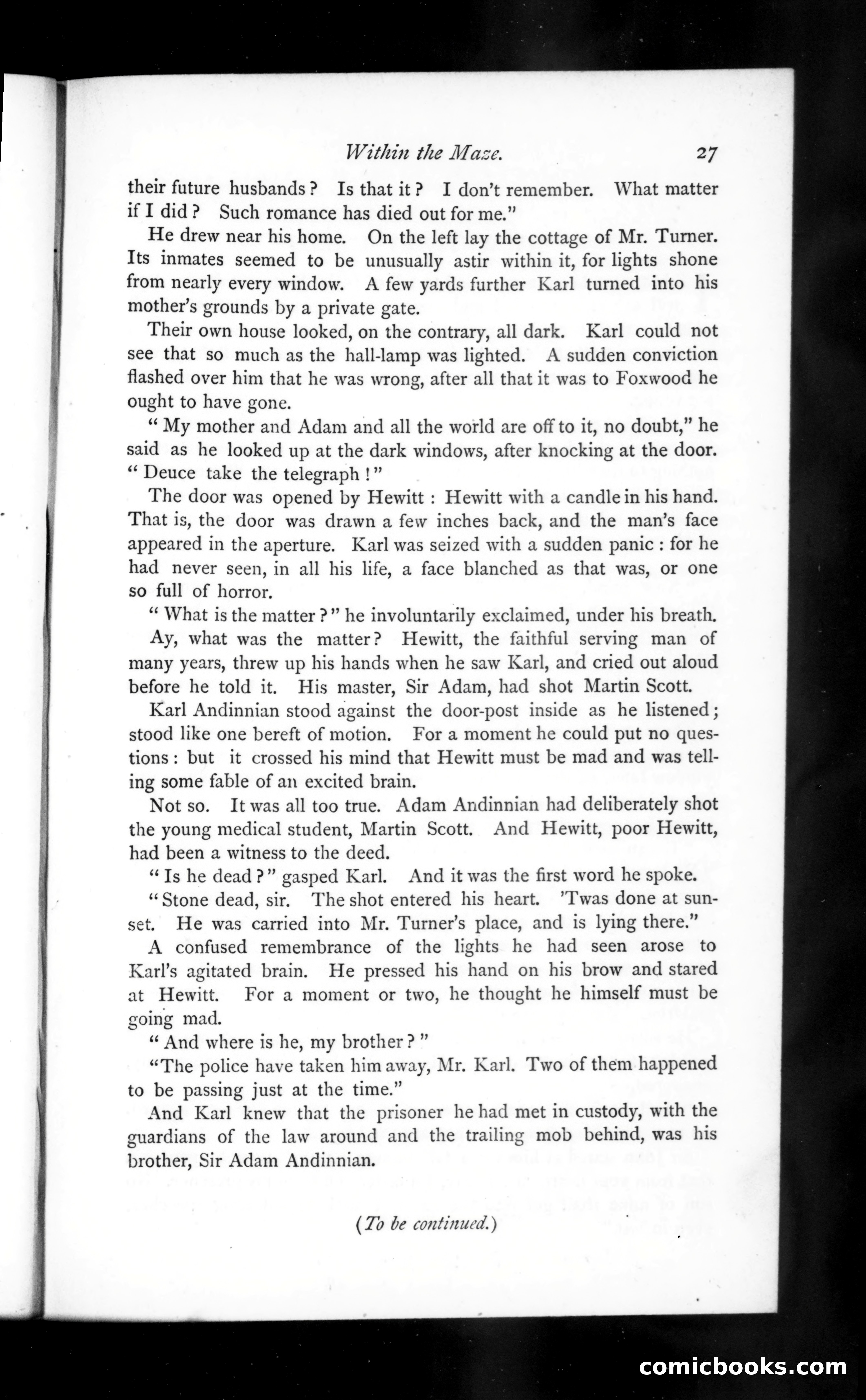 Within the Maze. 27

their future husbands? Is that it? I don't remember. What matter if I did? Such romance has died out for me."

He drew near his home. On the left lay the cottage of Mr. Turner. Its inmates seemed to be unusually astir within it, for lights shone from nearly every window. A few yards further Karl turned into his mother's grounds by a private gate.

Their own house looked, on the contrary, all dark. Karl could not see that so much as the hall-lamp was lighted. A sudden conviction flashed over him that he was wrong, after all that it was to Foxwood he ought to have gone.

"My mother and Adam and all the world are off to it, no doubt," he said as he looked up at the dark windows, after knocking at the door. "Deuce take the telegraph!"

The door was opened by Hewitt: Hewitt with a candle in his hand. That is, the door was drawn a few inches back, and the man's face appeared in the aperture. Karl was seized with a sudden panic: for he had never seen, in all his life, a face blanched as that was, or one so full of horror.

"What is the matter?" he involuntarily exclaimed, under his breath.

Ay, what was the matter? Hewitt, the faithful serving man of many years, threw up his hands when he saw Karl, and cried out aloud before he told it. His master, Sir Adam, had shot Martin Scott.

Karl Andinnian stood against the door-post inside as he listened; stood like one bereft of motion. For a moment he could put no questions: but it crossed his mind that Hewitt must be mad and was telling some fable of an excited brain.

Not so. It was all too true. Adam Andinnian had deliberately shot the young medical student, Martin Scott. And Hewitt, poor Hewitt, had been a witness to the deed.

"Is he dead?" gasped Karl. And it was the first word he spoke.

"Stone dead, sir. The shot entered his heart. 'Twas done at sunset. He was carried into Mr. Turner's place, and is lying there."

A confused remembrance of the lights he had seen arose to Karl's agitated brain. He pressed his hand on his brow and stared at Hewitt. For a moment or two, he thought he himself must be going mad.

"And where is he, my brother?"

"The police have taken him away, Mr. Karl. Two of them happened to be passing just at the time."

And Karl knew that the prisoner he had met in custody, with the guardians of the law around and the trailing mob behind, was his brother, Sir Adam Andinnian.

(To be continued.)

comicbooks.com